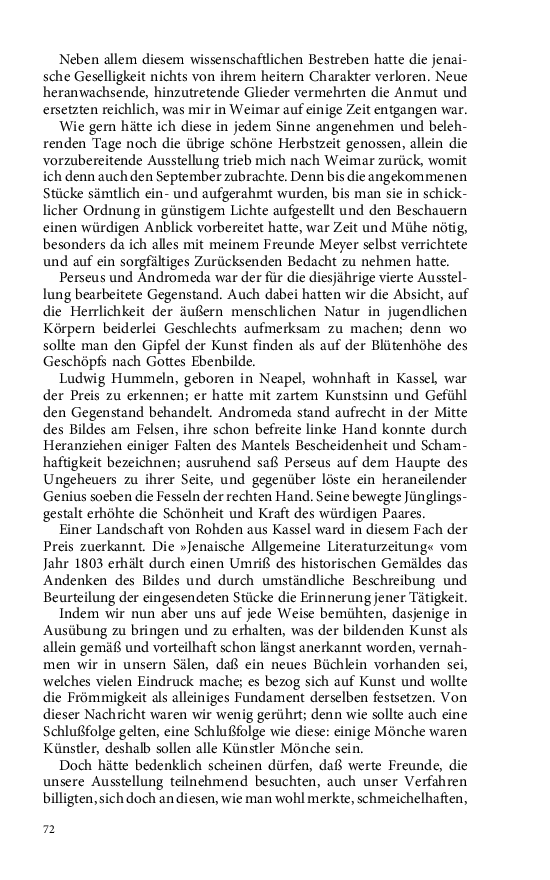 Neben allem diesem wissenschaftlichen Bestreben hatte die jenaische Geselligkeit nichts von ihrem heitern Charakter verloren. Neue heranwachsende, hinzutretende Glieder vermehrten die Anmut und ersetzten reichlich, was mir in Weimar auf einige Zeit entgangen war.

Wie gern hätte ich diese in jedem Sinne angenehmen und belehrenden Tage noch die übrige schöne Herbstzeit genossen, allein die vorzubereitende Ausstellung trieb mich nach Weimar zurück, womit ich denn auch den September zubrachte. Denn bis die angekommenen Stücke sämtlich ein- und aufgerahmt wurden, bis man sie in schicklicher Ordnung in günstigem Lichte aufgestellt und den Beschauern einen würdigen Anblick vorbereitet hatte, war Zeit und Mühe nötig, besonders da ich alles mit meinem Freunde Meyer selbst verrichtete und auf ein sorgfältiges Zurücksenden Bedacht zu nehmen hatte.

Perseus und Andromeda war der für die diesjährige vierte Ausstellung bearbeitete Gegenstand. Auch dabei hatten wir die Absicht, auf die Herrlichkeit der äußern menschlichen Natur in jugendlichen Körpern beiderlei Geschlechts aufmerksam zu machen; denn wo sollte man den Gipfel der Kunst finden als auf der Blütenhöhe des Geschöpfs nach Gottes Ebenbilde.

Ludwig Hummeln, geboren in Neapel, wohnhaft in Kassel, war der Preis zu erkennen; er hatte mit zartem Kunstsinn und Gefühl den Gegenstand behandelt. Andromeda stand aufrecht in der Mitte des Bildes am Felsen, ihre schon befreite linke Hand konnte durch Heranziehen einiger Falten des Mantels Bescheidenheit und Schamhaftigkeit bezeichnen; ausruhend saß Perseus auf dem Haupte des Ungeheuers zu ihrer Seite, und gegenüber löste ein heraneilender Genius soeben die Fesseln der rechten Hand. Seine bewegte Jünglingsgestalt erhöhte die Schönheit und Kraft des würdigen Paares.

Einer Landschaft von Rohden aus Kassel ward in diesem Fach der Preis zuerkannt. Die »Jenaische Allgemeine Literaturzeitung« vom Jahr 1803 erhält durch einen Umriß des historischen Gemäldes das Andenken des Bildes und durch umständliche Beschreibung und Beurteilung der eingesendeten Stücke die Erinnerung jener Tätigkeit.

Indem wir nun aber uns auf jede Weise bemühten, dasjenige in Ausübung zu bringen und zu erhalten, was der bildenden Kunst als allein gemäß und vorteilhaft schon längst anerkannt worden, vernahmen wir in unsern Sälen, daß ein neues Büchlein vorhanden sei, welches vielen Eindruck mache; es bezog sich auf Kunst und wollte die Frömmigkeit als alleiniges Fundament derselben festsetzen. Von dieser Nachricht waren wir wenig gerührt; denn wie sollte auch eine Schlußfolge gelten, eine Schlußfolge wie diese: einige Mönche waren Künstler, deshalb sollen alle Künstler Mönche sein.

Doch hätte bedenklich scheinen dürfen, daß werte Freunde, die unsere Ausstellung teilnehmend besuchten, auch unser Verfahren billigten, sich doch an diesen, wie man wohl merkte, schmeichelhaften,

72